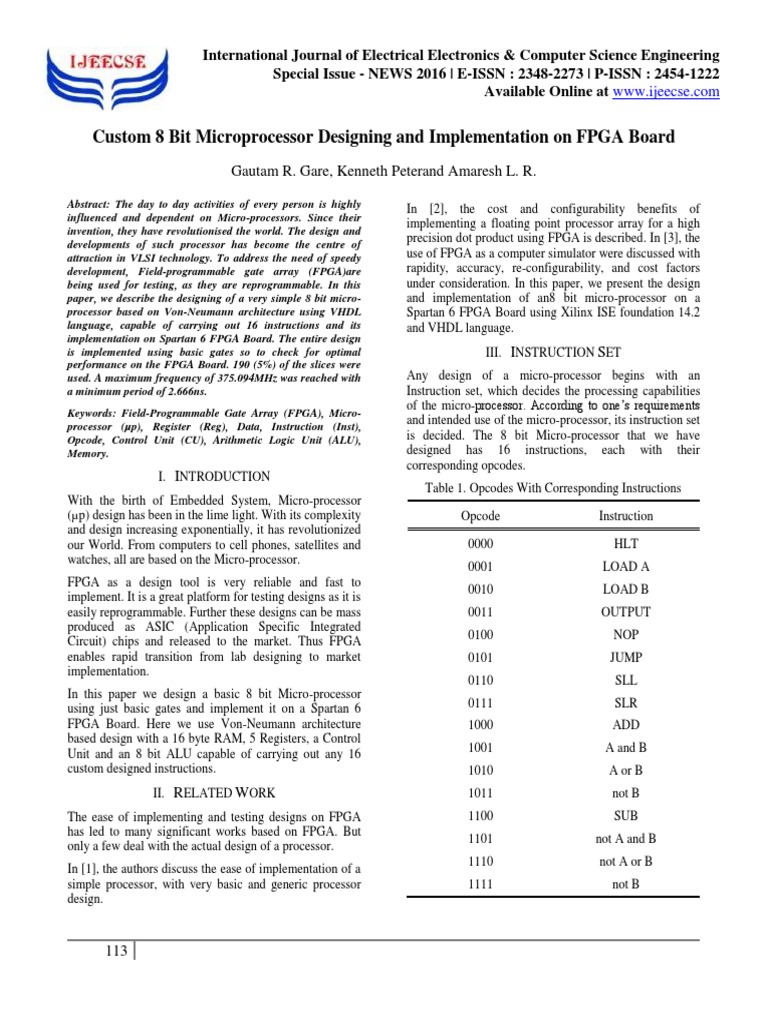 IJEECSE

International Journal of Electrical Electronics & Computer Science Engineering
Special Issue - NEWS 2016 | E-ISSN : 2348-2273 | P-ISSN : 2454-1222
Available Online at www.ijeecse.com

Custom 8 Bit Microprocessor Designing and Implementation on FPGA Board

Gautam R. Gare, Kenneth Peterand Amaresh L. R.

Abstract: The day to day activities of every person is highly influenced and dependent on Micro-processors. Since their invention, they have revolutionised the world. The design and developments of such processor has become the centre of attraction in VLSI technology. To address the need of speedy development, Field-programmable gate array (FPGA)are being used for testing, as they are reprogrammable. In this paper, we describe the designing of a very simple 8 bit micro-processor based on Von-Neumann architecture using VHDL language, capable of carrying out 16 instructions and its implementation on Spartan 6 FPGA Board. The entire design is implemented using basic gates so to check for optimal performance on the FPGA Board. 190 (5%) of the slices were used. A maximum frequency of 375.094MHz was reached with a minimum period of 2.666ns.

Keywords: Field-Programmable Gate Array (FPGA), Micro-processor (μp), Register (Reg), Data, Instruction (Inst), Opcode, Control Unit (CU), Arithmetic Logic Unit (ALU), Memory.

I. INTRODUCTION

With the birth of Embedded System, Micro-processor (μp) design has been in the lime light. With its complexity and design increasing exponentially, it has revolutionized our World. From computers to cell phones, satellites and watches, all are based on the Micro-processor.

FPGA as a design tool is very reliable and fast to implement. It is a great platform for testing designs as it is easily reprogrammable. Further these designs can be mass produced as ASIC (Application Specific Integrated Circuit) chips and released to the market. Thus FPGA enables rapid transition from lab designing to market implementation.

In this paper we design a basic 8 bit Micro-processor using just basic gates and implement it on a Spartan 6 FPGA Board. Here we use Von-Neumann architecture based design with a 16 byte RAM, 5 Registers, a Control Unit and an 8 bit ALU capable of carrying out any 16 custom designed instructions.

II. RELATED WORK

The ease of implementing and testing designs on FPGA has led to many significant works based on FPGA. But only a few deal with the actual design of a processor.

In [1], the authors discuss the ease of implementation of a simple processor, with very basic and generic processor design.

In [2], the cost and configurability benefits of implementing a floating point processor array for a high precision dot product using FPGA is described. In [3], the use of FPGA as a computer simulator were discussed with rapidity, accuracy, re-configurability, and cost factors under consideration. In this paper, we present the design and implementation of an8 bit micro-processor on a Spartan 6 FPGA Board using Xilinx ISE foundation 14.2 and VHDL language.

III. INSTRUCTION SET

Any design of a micro-processor begins with an Instruction set, which decides the processing capabilities of the micro-processor. According to one's requirements and intended use of the micro-processor, its instruction set is decided. The 8 bit Micro-processor that we have designed has 16 instructions, each with their corresponding opcodes.

Table 1. Opcodes With Corresponding Instructions

| Opcode | Instruction |
|---|---|
| 0000 | HLT |
| 0001 | LOAD A |
| 0010 | LOAD B |
| 0011 | OUTPUT |
| 0100 | NOP |
| 0101 | JUMP |
| 0110 | SLL |
| 0111 | SLR |
| 1000 | ADD |
| 1001 | A and B |
| 1010 | A or B |
| 1011 | not B |
| 1100 | SUB |
| 1101 | not A and B |
| 1110 | not A or B |
| 1111 | not B |

113